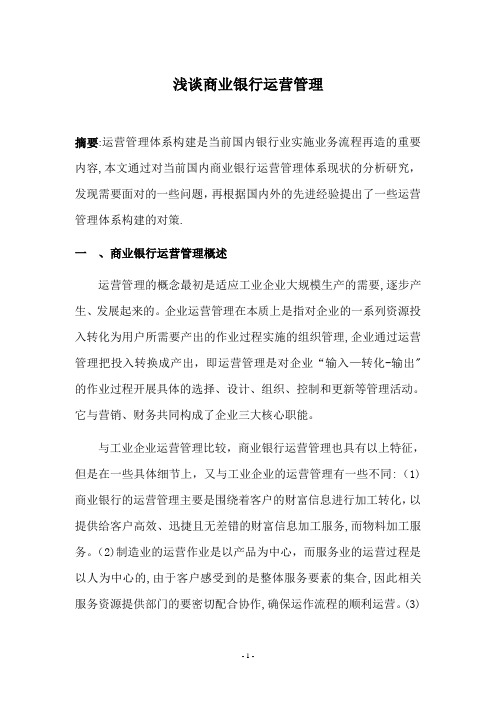 浅谈商业银行运营管理

摘要:运营管理体系构建是当前国内银行业实施业务流程再造的重要内容,本文通过对当前国内商业银行运营管理体系现状的分析研究,发现需要面对的一些问题,再根据国内外的先进经验提出了一些运营管理体系构建的对策.

一 、商业银行运营管理概述

运营管理的概念最初是适应工业企业大规模生产的需要,逐步产生、发展起来的。企业运营管理在本质上是指对企业的一系列资源投入转化为用户所需要产出的作业过程实施的组织管理,企业通过运营管理把投入转换成产出,即运营管理是对企业“输入—转化-输出”的作业过程开展具体的选择、设计、组织、控制和更新等管理活动。它与营销、财务共同构成了企业三大核心职能。

与工业企业运营管理比较,商业银行运营管理也具有以上特征,但是在一些具体细节上,又与工业企业的运营管理有一些不同:(1)商业银行的运营管理主要是围绕着客户的财富信息进行加工转化,以提供给客户高效、迅捷且无差错的财富信息加工服务,而物料加工服务。(2)制造业的运营作业是以产品为中心,而服务业的运营过程是以人为中心的,由于客户感受到的是整体服务要素的集合,因此相关服务资源提供部门的要密切配合协作,确保运作流程的顺利运营。(3)

- 1 -